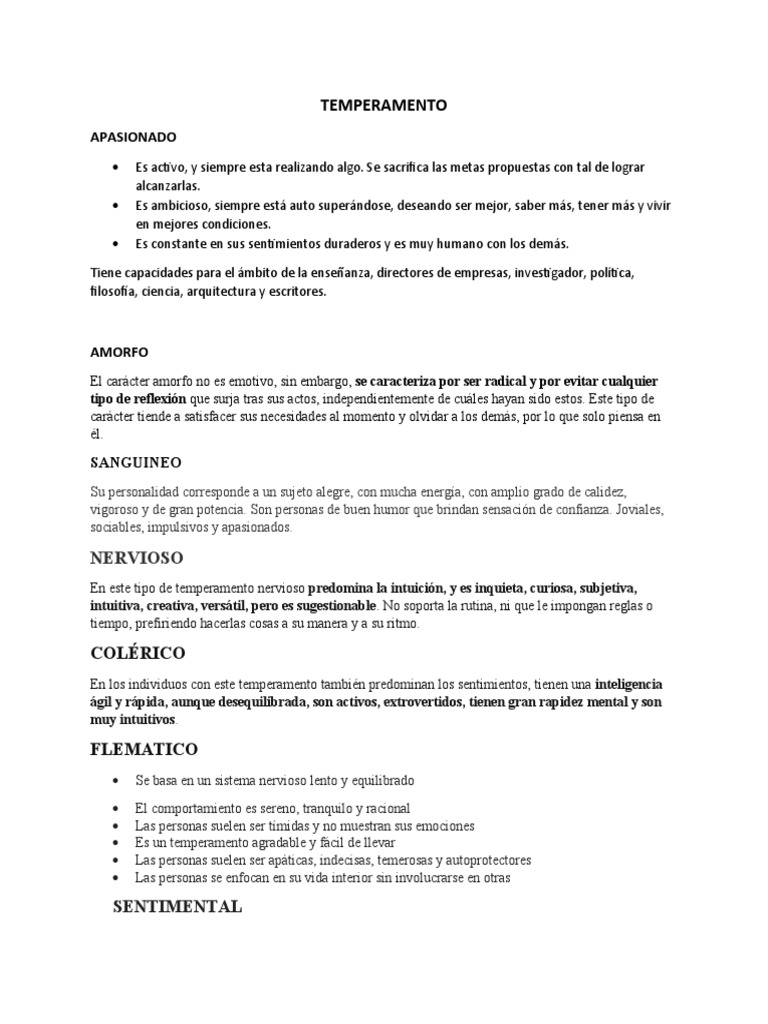 TEMPERAMENTO

APASIONADO

• Es activo, y siempre esta realizando algo. Se sacrifica las metas propuestas con tal de lograr alcanzarlas.
• Es ambicioso, siempre está auto superándose, deseando ser mejor, saber más, tener más y vivir en mejores condiciones.
• Es constante en sus sentimientos duraderos y es muy humano con los demás.

Tiene capacidades para el ámbito de la enseñanza, directores de empresas, investigador, política, filosofía, ciencia, arquitectura y escritores.

AMORFO

El carácter amorfo no es emotivo, sin embargo, se caracteriza por ser radical y por evitar cualquier tipo de reflexión que surja tras sus actos, independientemente de cuáles hayan sido estos. Este tipo de carácter tiende a satisfacer sus necesidades al momento y olvidar a los demás, por lo que solo piensa en él.

SANGUINEO

Su personalidad corresponde a un sujeto alegre, con mucha energía, con amplio grado de calidez, vigoroso y de gran potencia. Son personas de buen humor que brindan sensación de confianza. Joviales, sociables, impulsivos y apasionados.

NERVIOSO

En este tipo de temperamento nervioso predomina la intuición, y es inquieta, curiosa, subjetiva, intuitiva, creativa, versátil, pero es sugestionable. No soporta la rutina, ni que le impongan reglas o tiempo, prefiriendo hacerlas cosas a su manera y a su ritmo.

COLÉRICO

En los individuos con este temperamento también predominan los sentimientos, tienen una inteligencia ágil y rápida, aunque desequilibrada, son activos, extrovertidos, tienen gran rapidez mental y son muy intuitivos.

FLEMATICO

• Se basa en un sistema nervioso lento y equilibrado
• El comportamiento es sereno, tranquilo y racional
• Las personas suelen ser tímidas y no muestran sus emociones
• Es un temperamento agradable y fácil de llevar
• Las personas suelen ser apáticas, indecisas, temerosas y autoprotectores
• Las personas se enfocan en su vida interior sin involucrarse en otras

SENTIMENTAL